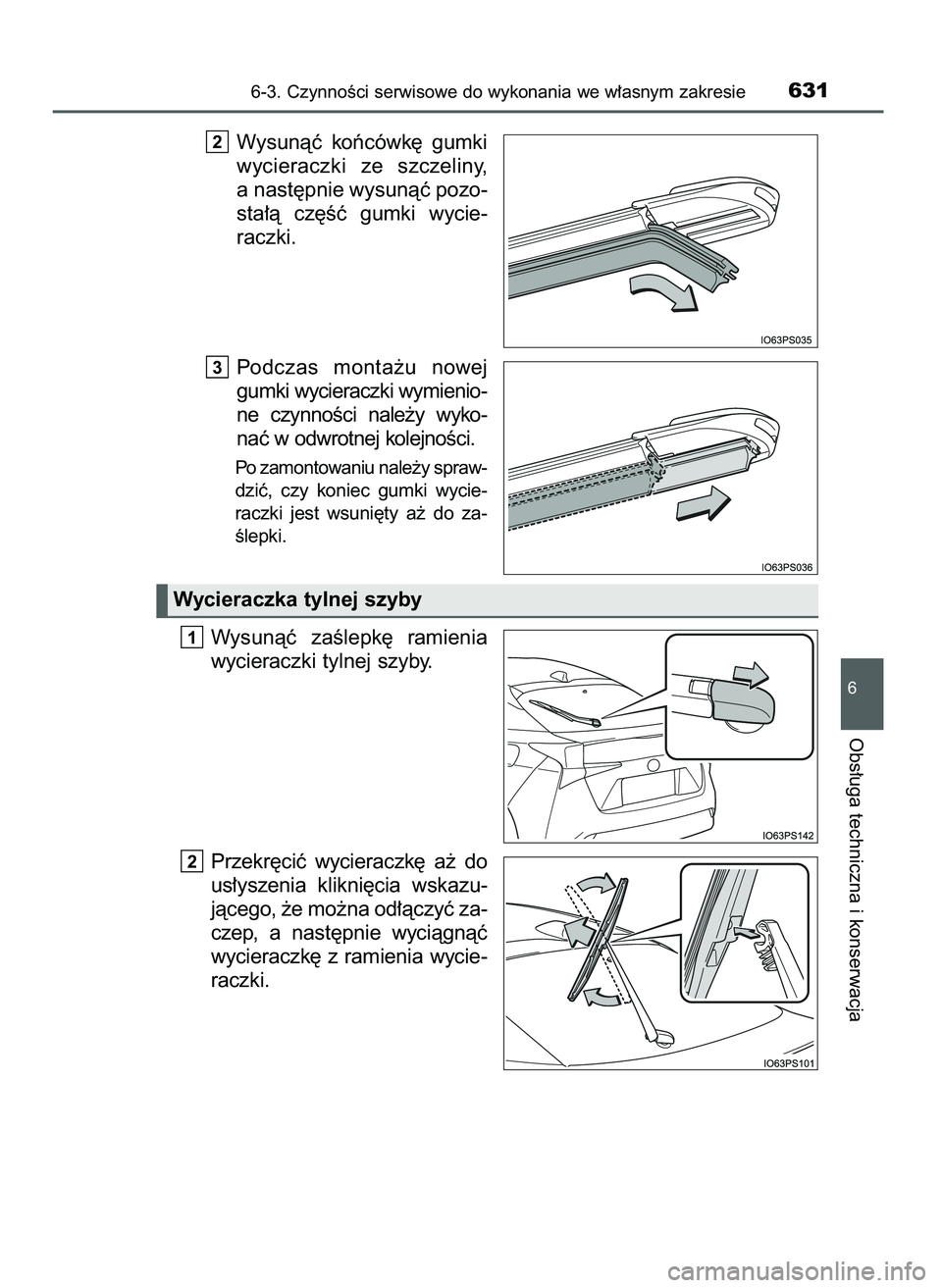 6-3. Czynności serwisowe do wykonania we własnym zakresie 631

2 Wysunąć końcówkę gumki wycieraczki ze szczeliny, a następnie wysunąć pozostałą część gumki wycieraczki.

IO63PS035

3 Podczas montażu nowej gumki wycieraczki wymienione czynności należy wykonać w odwrotnej kolejności.

Po zamontowaniu należy sprawdzić, czy koniec gumki wycieraczki jest wsunięty aż do zaślepki.

IO63PS036

Wycieraczka tylnej szyby

1 Wysunąć zaślepkę ramienia wycieraczki tylnej szyby.

IO63PS142

2 Przekręcić wycieraczkę aż do usłyszenia kliknięcia wskazującego, że można odłączyć zaczep, a następnie wyciągnąć wycieraczkę z ramienia wycieraczki.

IO63PS101

6

Obsługa techniczna i konserwacja

carmanualsonline.info